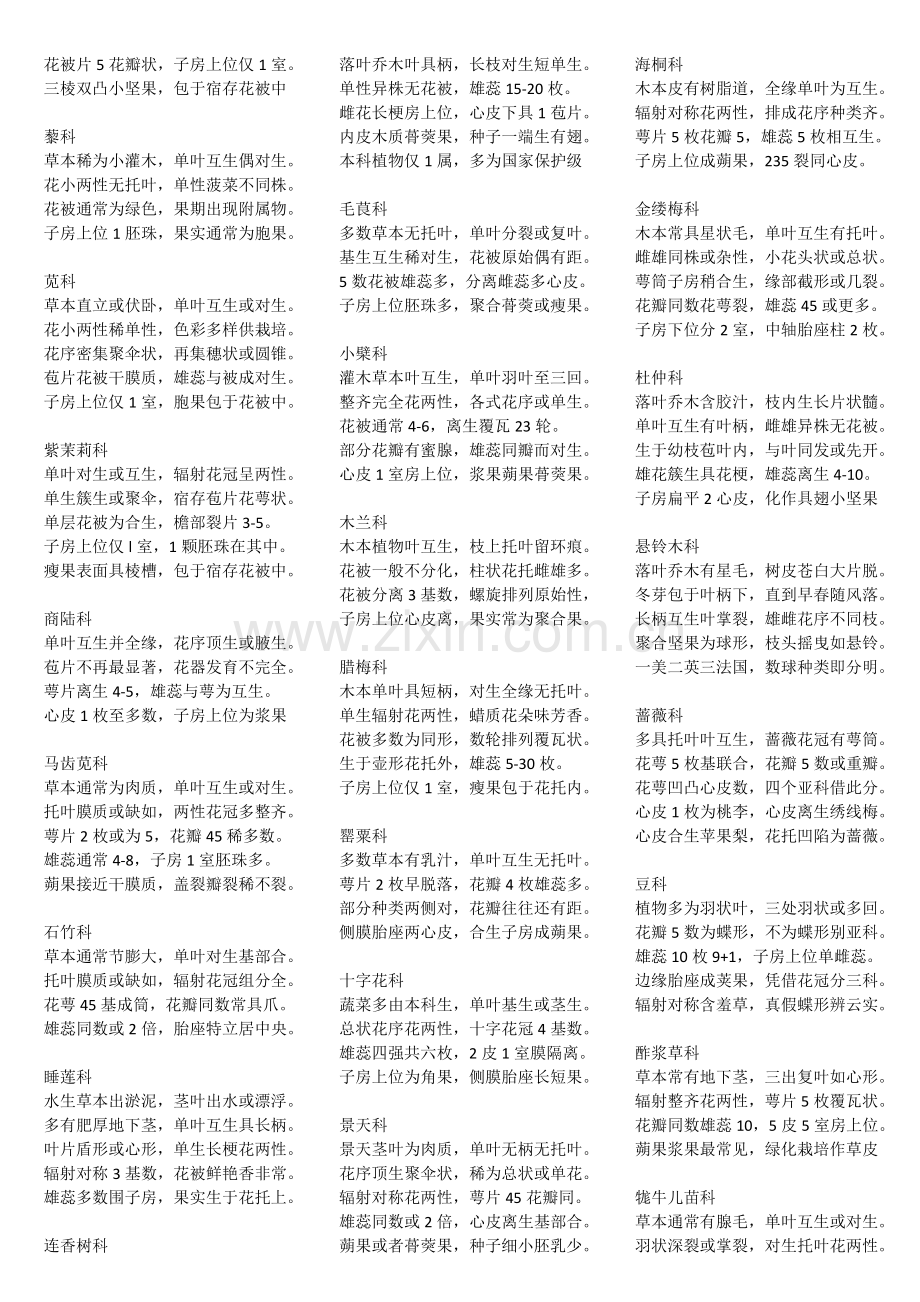 花被片5花瓣状，子房上位仅1室。
三棱双凸小坚果，包于宿存花被中

藜科
草本稀为小灌木，单叶互生偶对生。
花小两性无托叶，单性菠菜不同株。
花被通常为绿色，果期出现附属物。
子房上位1胚珠，果实通常为胞果。

苋科
草本直立或伏卧，单叶互生或对生。
花小两性稀单性，色彩多样供栽培。
花序密集聚伞状，再集穗状或圆锥。
苞片花被干膜质，雄蕊与被成对生。
子房上位仅1室，胞果包于花被中。

紫茉莉科
单叶对生或互生，辐射花冠呈两性。
单生簇生或聚伞，宿存苞片花萼状。
单层花被为合生，檐部裂片3-5。
子房上位仅I室，1颗胚珠在其中。
瘦果表面具棱槽，包于宿存花被中。

商陆科
单叶互生并全缘，花序顶生或腋生。
苞片不再最显著，花器发育不完全。
萼片离生4-5，雄蕊与萼为互生。
心皮1枚至多数，子房上位为浆果

马齿苋科
草本通常为肉质，单叶互生或对生。
托叶膜质或缺如，两性花冠多整齐。
萼片2枚或为5，花瓣45稀多数。
雄蕊通常4-8，子房1室胚珠多。
蒴果接近干膜质，盖裂瓣裂稀不裂。

石竹科
草本通常节膨大，单叶对生基部合。
托叶膜质或缺如，辐射花冠组分全。
花萼45基成筒，花瓣同数常具爪。
雄蕊同数或2倍，胎座特立居中央。

睡莲科
水生草本出淤泥，茎叶出水或漂浮。
多有肥厚地下茎，单叶互生具长柄。
叶片盾形或心形，单生长梗花两性。
辐射对称3基数，花被鲜艳香非常。
雄蕊多数围子房，果实生于花托上。

连香树科
落叶乔木叶具柄，长枝对生短单生。
单性异株无花被，雄蕊15-20枚。
雌花长梗房上位，心皮下具1苞片。
内皮木质蓇葖果，种子一端生有翅。
本科植物仅1属，多为国家保护级

毛茛科
多数草本无托叶，单叶分裂或复叶。
基生互生稀对生，花被原始偶有距。
5数花被雄蕊多，分离雌蕊多心皮。
子房上位胚珠多，聚合蓇葖或瘦果。

小檗科
灌木草本叶互生，单叶羽叶至三回。
整齐完全花两性，各式花序或单生。
花被通常4-6，离生覆瓦23轮。
部分花瓣有蜜腺，雄蕊同瓣而对生。
心皮1室房上位，浆果蒴果蓇葖果。

木兰科
木本植物叶互生，枝上托叶留环痕。
花被一般不分化，柱状花托雌雄多。
花被分离3基数，螺旋排列原始性，
子房上位心皮离，果实常为聚合果。

腊梅科
木本单叶具短柄，对生全缘无托叶。
单生辐射花两性，蜡质花朵味芳香。
花被多数为同形，数轮排列覆瓦状。
生于壶形花托外，雄蕊5-30枚。
子房上位仅1室，瘦果包于花托内。

罂粟科
多数草本有乳汁，单叶互生无托叶。
萼片2枚早脱落，花瓣4枚雄蕊多。
部分种类两侧对，花瓣往往还有距。
侧膜胎座两心皮，合生子房成蒴果。

十字花科
蔬菜多由本科生，单叶基生或茎生。
总状花序花两性，十字花冠4基数。
雄蕊四强共六枚，2皮1室膜隔离。
子房上位为角果，侧膜胎座长短果。

景天科
景天茎叶为肉质，单叶无柄无托叶。
花序顶生聚伞状，稀为总状或单花。
辐射对称花两性，萼片45花瓣同。
雄蕊同数或2倍，心皮离生基部合。
蒴果或者蓇葖果，种子细小胚乳少。

海桐科
木本皮有树脂道，全缘单叶为互生。
辐射对称花两性，排成花序种类齐。
萼片5枚花瓣5，雄蕊5枚相互生。
子房上位成蒴果，235裂同心皮。

金缕梅科
木本常具星状毛，单叶互生有托叶。
雌雄同株或杂性，小花头状或总状。
萼筒子房稍合生，缘部截形或几裂。
花瓣同数花萼裂，雄蕊45或更多。
子房下位分2室，中轴胎座柱2枚。

杜仲科
落叶乔木含胶汁，枝内生长片状髓。
单叶互生有叶柄，雌雄异株无花被。
生于幼枝苞叶内，与叶同发或先开。
雄花簇生具花梗，雄蕊离生4-10。
子房扁平2心皮，化作具翅小坚果

悬铃木科
落叶乔木有星毛，树皮苍白大片脱。
冬芽包于叶柄下，直到早春随风落。
长柄互生叶掌裂，雄雌花序不同枝。
聚合坚果为球形，枝头摇曳如悬铃。
一美二英三法国，数球种类即分明。

蔷薇科
多具托叶叶互生，蔷薇花冠有萼筒。
花萼5枚基联合，花瓣5数或重瓣。
花萼凹凸心皮数，四个亚科借此分。
心皮1枚为桃李，心皮离生绣线梅。
心皮合生苹果梨，花托凹陷为蔷薇。

豆科
植物多为羽状叶，三处羽状或多回。
花瓣5数为蝶形，不为蝶形别亚科。
雄蕊10枚9+1，子房上位单雌蕊。
边缘胎座成荚果，凭借花冠分三科。
辐射对称含羞草，真假蝶形辨云实。

酢浆草科
草本常有地下茎，三出复叶如心形。
辐射整齐花两性，萼片5枚覆瓦状。
花瓣同数雄蕊10，5皮5室房上位。
蒴果浆果最常见，绿化栽培作草皮

牻牛儿苗科
草本通常有腺毛，单叶互生或对生。
羽状深裂或掌裂，对生托叶花两性。

www.zixin.com.cn